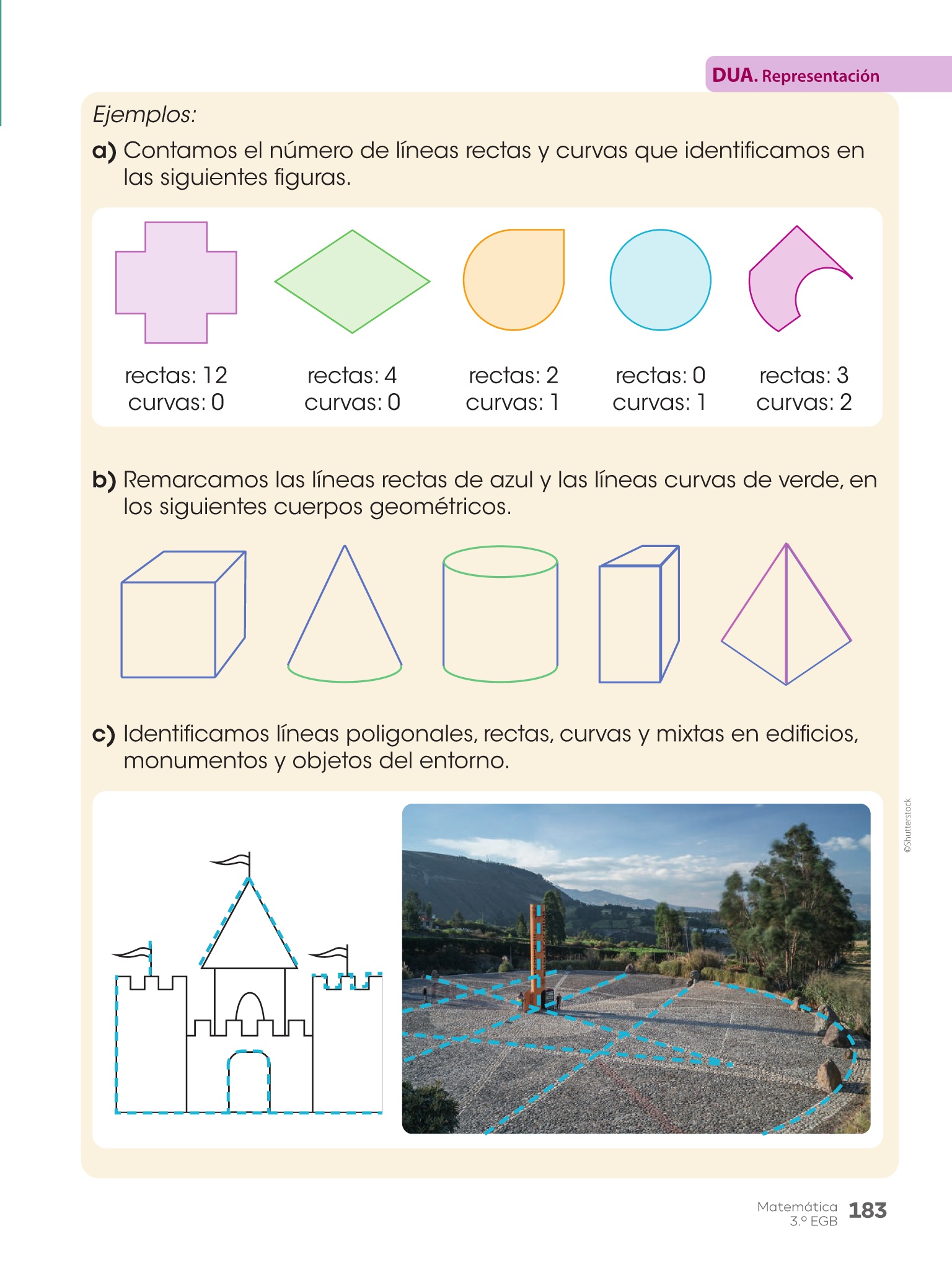 DUA. Representación

Ejemplos:

a) Contamos el número de líneas rectas y curvas que identificamos en las siguientes figuras.

rectas: 12
curvas: 0

rectas: 4
curvas: 0

rectas: 2
curvas: 1

rectas: 0
curvas: 1

rectas: 3
curvas: 2

b) Remarcamos las líneas rectas de azul y las líneas curvas de verde, en los siguientes cuerpos geométricos.

c) Identificamos líneas poligonales, rectas, curvas y mixtas en edificios, monumentos y objetos del entorno.

©Shutterstock

Matemática
3.º EGB
183